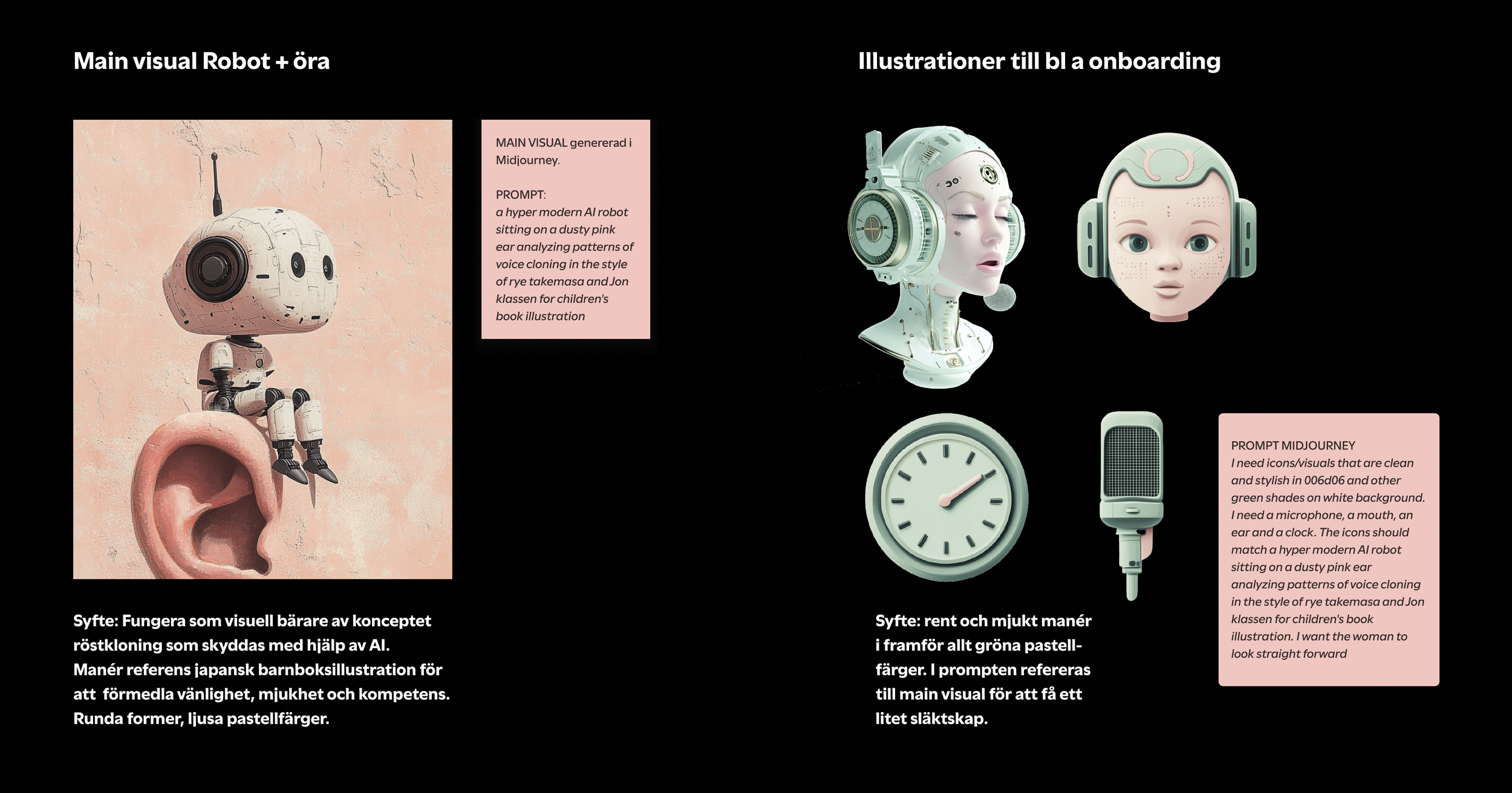 Main visual Robot + öra

MAIN VISUAL genererad i Midjourney.

PROMPT:
a hyper modern AI robot sitting on a dusty pink ear analyzing patterns of voice cloning in the style of rye takemasa and Jon klassen for children's book illustration

Syfte: Fungera som visuell bärare av konceptet röstkloning som skyddas med hjälp av AI.
Manér referens japansk barnboksillustration för att förmedla vänlighet, mjukhet och kompetens.
Runda former, ljusa pastellfärger.

Illustrationer till bl a onboarding

PROMPT MIDJOURNEY
I need icons/visuals that are clean and stylish in 006d06 and other green shades on white background. I need a microphone, a mouth, an ear and a clock. The icons should match a hyper modern AI robot sitting on a dusty pink ear analyzing patterns of voice cloning in the style of rye takemasa and Jon klassen for children's book illustration. I want the woman to look straight forward

Syfte: rent och mjukt manér i framför allt gröna pastellfärger. I prompten refereras till main visual för att få ett litet släktskap.